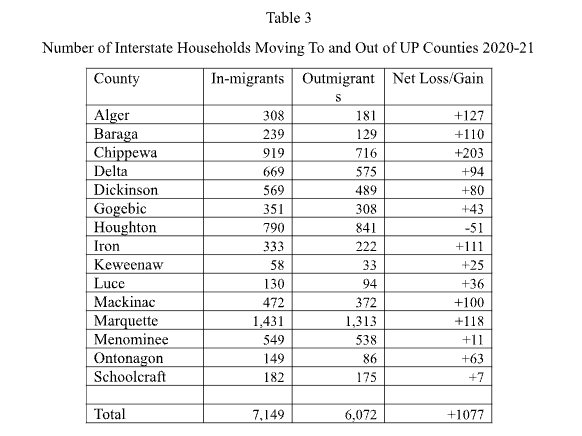 Table 3

Number of Interstate Households Moving To and Out of UP Counties 2020-21

| County | In-migrants | Outmigrants | Net Loss/Gain |
|---|---|---|---|
| Alger | 308 | 181 | +127 |
| Baraga | 239 | 129 | +110 |
| Chippewa | 919 | 716 | +203 |
| Delta | 669 | 575 | +94 |
| Dickinson | 569 | 489 | +80 |
| Gogebic | 351 | 308 | +43 |
| Houghton | 790 | 841 | -51 |
| Iron | 333 | 222 | +111 |
| Keweenaw | 58 | 33 | +25 |
| Luce | 130 | 94 | +36 |
| Mackinac | 472 | 372 | +100 |
| Marquette | 1,431 | 1,313 | +118 |
| Menominee | 549 | 538 | +11 |
| Ontonagon | 149 | 86 | +63 |
| Schoolcraft | 182 | 175 | +7 |
| | | | |
| Total | 7,149 | 6,072 | +1077 |